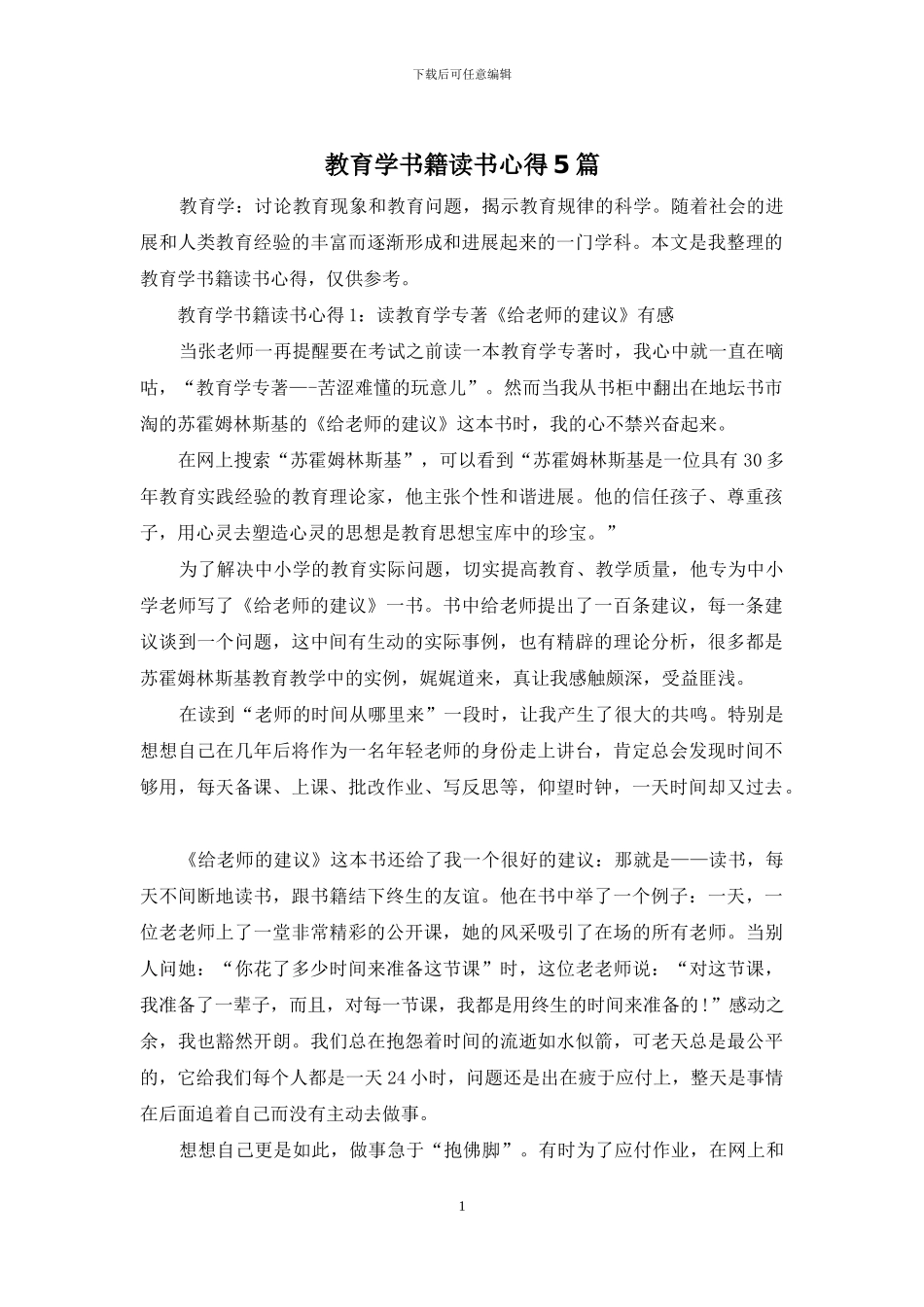 下载后可任意编辑

教育学书籍读书心得5篇

教育学：讨论教育现象和教育问题，揭示教育规律的科学。随着社会的进展和人类教育经验的丰富而逐渐形成和进展起来的一门学科。本文是我整理的教育学书籍读书心得，仅供参考。

教育学书籍读书心得1：读教育学专著《给老师的建议》有感

当张老师一再提醒要在考试之前读一本教育学专著时，我心中就一直在嘀咕，“教育学专著—-苦涩难懂的玩意儿”。然而当我从书柜中翻出在地坛书市淘的苏霍姆林斯基的《给老师的建议》这本书时，我的心不禁兴奋起来。

在网上搜索“苏霍姆林斯基”，可以看到“苏霍姆林斯基是一位具有30多年教育实践经验的教育理论家，他主张个性和谐进展。他的信任孩子、尊重孩子，用心灵去塑造心灵的思想是教育思想宝库中的珍宝。”

为了解决中小学的教育实际问题，切实提高教育、教学质量，他专为中小学老师写了《给老师的建议》一书。书中给老师提出了一百条建议，每一条建议谈到一个问题，这中间有生动的实际事例，也有精辟的理论分析，很多都是苏霍姆林斯基教育教学中的实例，娓娓道来，真让我感触颇深，受益匪浅。

在读到“老师的时间从哪里来”一段时，让我产生了很大的共鸣。特别是想想自己在几年后将作为一名年轻老师的身份走上讲台，肯定总会发现时间不够用，每天备课、上课、批改作业、写反思等，仰望时钟，一天时间却又过去。

《给老师的建议》这本书还给了我一个很好的建议：那就是——读书，每天不间断地读书，跟书籍结下终生的友谊。他在书中举了一个例子：一天，一位老老师上了一堂非常精彩的公开课，她的风采吸引了在场的所有老师。当别人问她：“你花了多少时间来准备这节课”时，这位老老师说：“对这节课，我准备了一辈子，而且，对每一节课，我都是用终生的时间来准备的！”感动之余，我也豁然开朗。我们总在抱怨着时间的流逝如水似箭，可老天总是最公平的，它给我们每个人都是一天24小时，问题还是出在疲于应付上，整天是事情在后面追着自己而没有主动去做事。

想想自己更是如此，做事急于“抱佛脚”。有时为了应付作业，在网上和

1